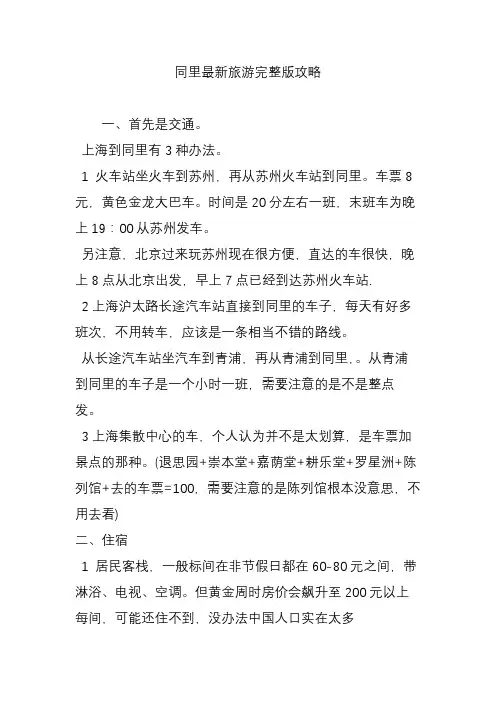 同里最新旅游完整版攻略

一、首先是交通。

上海到同里有 3 种办法。

1 火车站坐火车到苏州，再从苏州火车站到同里。车票 8 元，黄色金龙大巴车。时间是 20 分左右一班，末班车为晚上 19：00 从苏州发车。

另注意，北京过来玩苏州现在很方便，直达的车很快，晚上 8 点从北京出发，早上 7 点已经到达苏州火车站.

2 上海沪太路长途汽车站直接到同里的车子，每天有好多班次，不用转车，应该是一条相当不错的路线。

从长途汽车站坐汽车到青浦，再从青浦到同里，。从青浦到同里的车子是一个小时一班，需要注意的是不是整点发。

3 上海集散中心的车，个人认为并不是太划算，是车票加景点的那种。(退思园+崇本堂+嘉荫堂+耕乐堂+罗星洲+陈列馆+去的车票=100，需要注意的是陈列馆根本没意思，不用去看)

二、住宿

1 居民客栈，一般标间在非节假日都在 60-80 元之间，带淋浴、电视、空调。但黄金周时房价会飙升至 200 元以上每间，可能还住不到，没办法中国人口实在太多